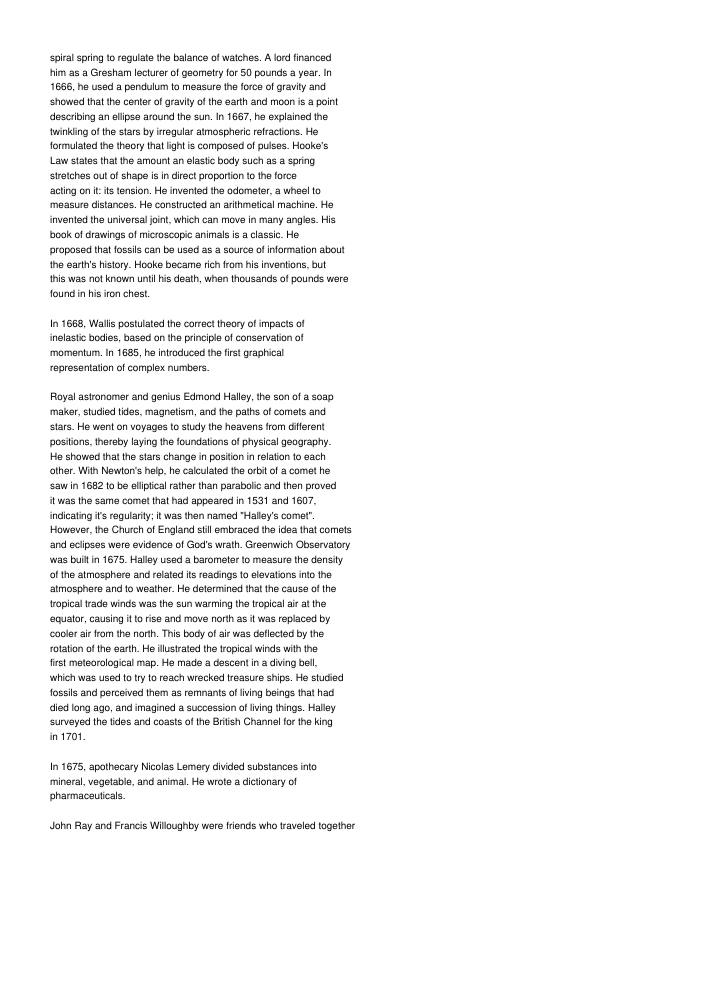 spiral spring to regulate the balance of watches. A lord financed him as a Gresham lecturer of geometry for 50 pounds a year. In 1666, he used a pendulum to measure the force of gravity and showed that the center of gravity of the earth and moon is a point describing an ellipse around the sun. In 1667, he explained the twinkling of the stars by irregular atmospheric refractions. He formulated the theory that light is composed of pulses. Hooke's Law states that the amount an elastic body such as a spring stretches out of shape is in direct proportion to the force acting on it: its tension. He invented the odometer, a wheel to measure distances. He constructed an arithmetical machine. He invented the universal joint, which can move in many angles. His book of drawings of microscopic animals is a classic. He proposed that fossils can be used as a source of information about the earth's history. Hooke became rich from his inventions, but this was not known until his death, when thousands of pounds were found in his iron chest.

In 1668, Wallis postulated the correct theory of impacts of inelastic bodies, based on the principle of conservation of momentum. In 1685, he introduced the first graphical representation of complex numbers.

Royal astronomer and genius Edmond Halley, the son of a soap maker, studied tides, magnetism, and the paths of comets and stars. He went on voyages to study the heavens from different positions, thereby laying the foundations of physical geography. He showed that the stars change in position in relation to each other. With Newton's help, he calculated the orbit of a comet he saw in 1682 to be elliptical rather than parabolic and then proved it was the same comet that had appeared in 1531 and 1607, indicating it's regularity; it was then named "Halley's comet". However, the Church of England still embraced the idea that comets and eclipses were evidence of God's wrath. Greenwich Observatory was built in 1675. Halley used a barometer to measure the density of the atmosphere and related its readings to elevations into the atmosphere and to weather. He determined that the cause of the tropical trade winds was the sun warming the tropical air at the equator, causing it to rise and move north as it was replaced by cooler air from the north. This body of air was deflected by the rotation of the earth. He illustrated the tropical winds with the first meteorological map. He made a descent in a diving bell, which was used to try to reach wrecked treasure ships. He studied fossils and perceived them as remnants of living beings that had died long ago, and imagined a succession of living things. Halley surveyed the tides and coasts of the British Channel for the king in 1701.

In 1675, apothecary Nicolas Lemery divided substances into mineral, vegetable, and animal. He wrote a dictionary of pharmaceuticals.

John Ray and Francis Willoughby were friends who traveled together